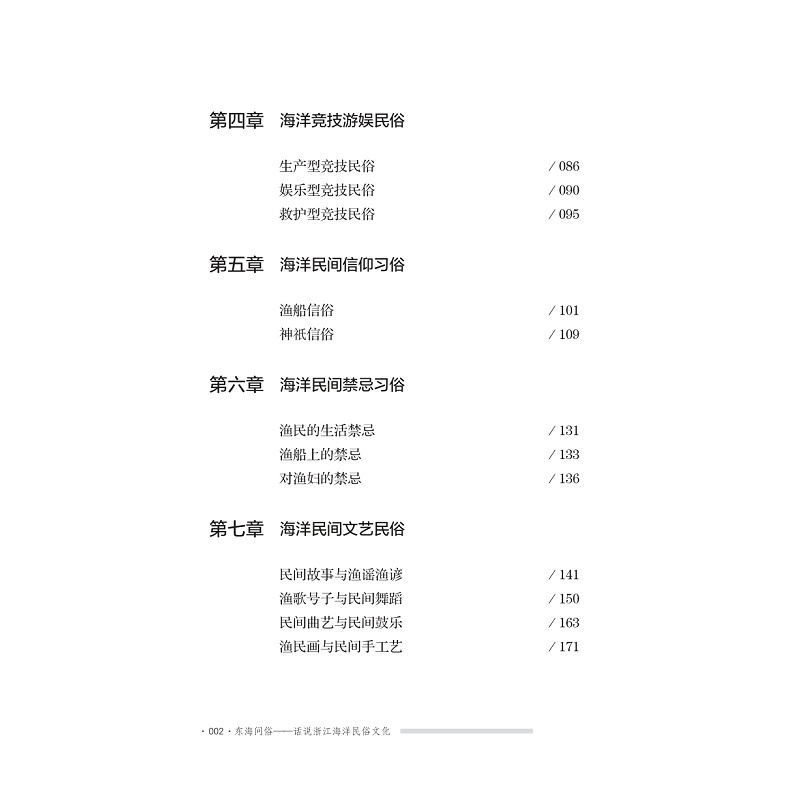 第四章　海洋竞技游娱民俗

生产型竞技民俗　/ 086
娱乐型竞技民俗　/ 090
救护型竞技民俗　/ 095

第五章　海洋民间信仰习俗

渔船信俗　/ 101
神祇信俗　/ 109

第六章　海洋民间禁忌习俗

渔民的生活禁忌　/ 131
渔船上的禁忌　/ 133
对渔妇的禁忌　/ 136

第七章　海洋民间文艺民俗

民间故事与渔谣渔谚　/ 141
渔歌号子与民间舞蹈　/ 150
民间曲艺与民间鼓乐　/ 163
渔民画与民间手工艺　/ 171

· 002 · 东海问俗——话说浙江海洋民俗文化